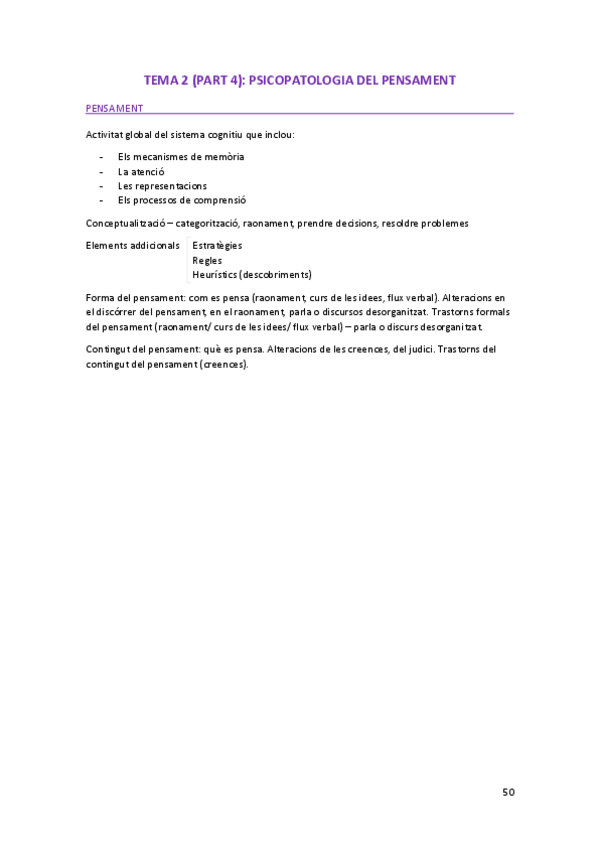 TEMA 2 (PART 4): PSICOPATOLOGIA DEL PENSAMENT

PENSAMENT

Activitat global del sistema cognitiu que inclou:

- Els mecanismes de memòria
- La atenció
- Les representacions
- Els processos de comprensió

Conceptualització – categorització, raonament, prendre decisions, resoldre problemes

Elements addicionals
Estratègies
Regles
Heurístics (descobriments)

Forma del pensament: com es pensa (raonament, curs de les idees, flux verbal). Alteracions en el discórrer del pensament, en el raonament, parla o discursos desorganitzat. Trastorns formals del pensament (raonament/ curs de les idees/ flux verbal) – parla o discurs desorganitzat.

Contingut del pensament: què es pensa. Alteracions de les creences, del judici. Trastorns del contingut del pensament (creences).

50